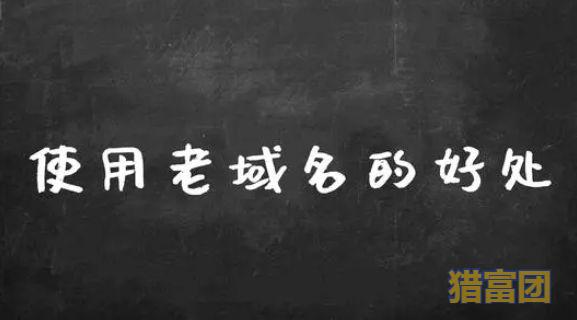 使用老域名的好处

猎富团